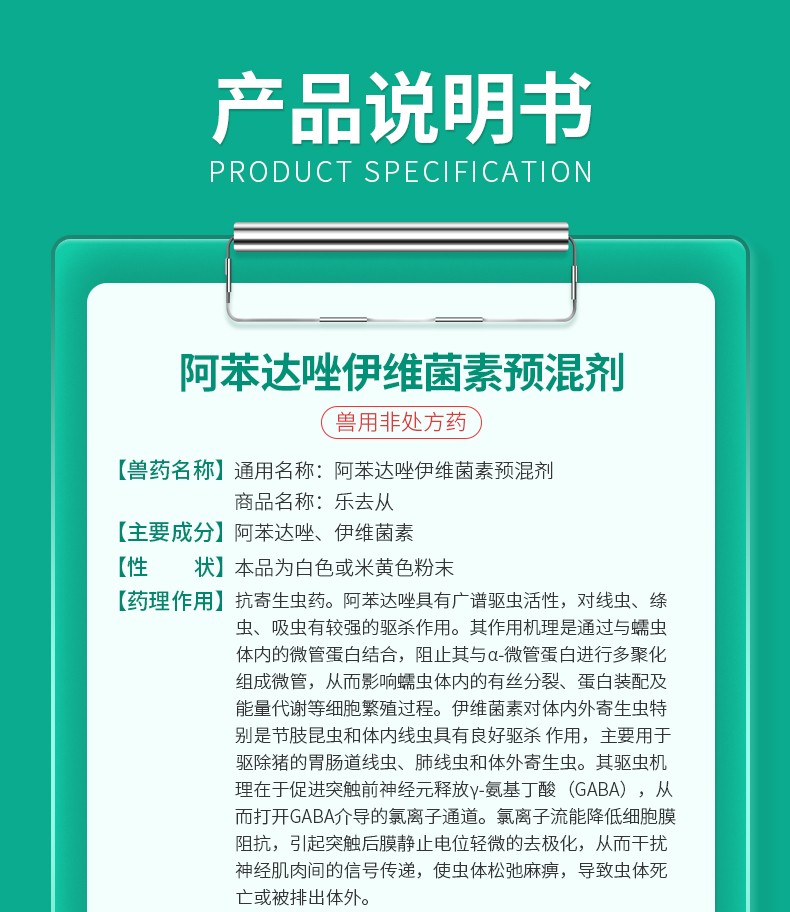 产品说明书
PRODUCT SPECIFICATION

阿苯达唑伊维菌素预混剂

兽用非处方药

【兽药名称】通用名称：阿苯达唑伊维菌素预混剂
商品名称：乐去从

【主要成分】阿苯达唑、伊维菌素

【性　　状】本品为白色或米黄色粉末

【药理作用】抗寄生虫药。阿苯达唑具有广谱驱虫活性，对线虫、绦虫、吸虫有较强的驱杀作用。其作用机理是通过与蠕虫体内的微管蛋白结合，阻止其与α-微管蛋白进行多聚化组成微管，从而影响蠕虫体内的有丝分裂、蛋白装配及能量代谢等细胞繁殖过程。伊维菌素对体内外寄生虫特别是节肢昆虫和体内线虫具有良好驱杀 作用，主要用于驱除猪的胃肠道线虫、肺线虫和体外寄生虫。其驱虫机理在于促进突触前神经元释放γ-氨基丁酸（GABA），从而打开GABA介导的氯离子通道。氯离子流能降低细胞膜阻抗，引起突触后膜静止电位轻微的去极化，从而干扰神经肌肉间的信号传递，使虫体松弛麻痹，导致虫体死亡或被排出体外。